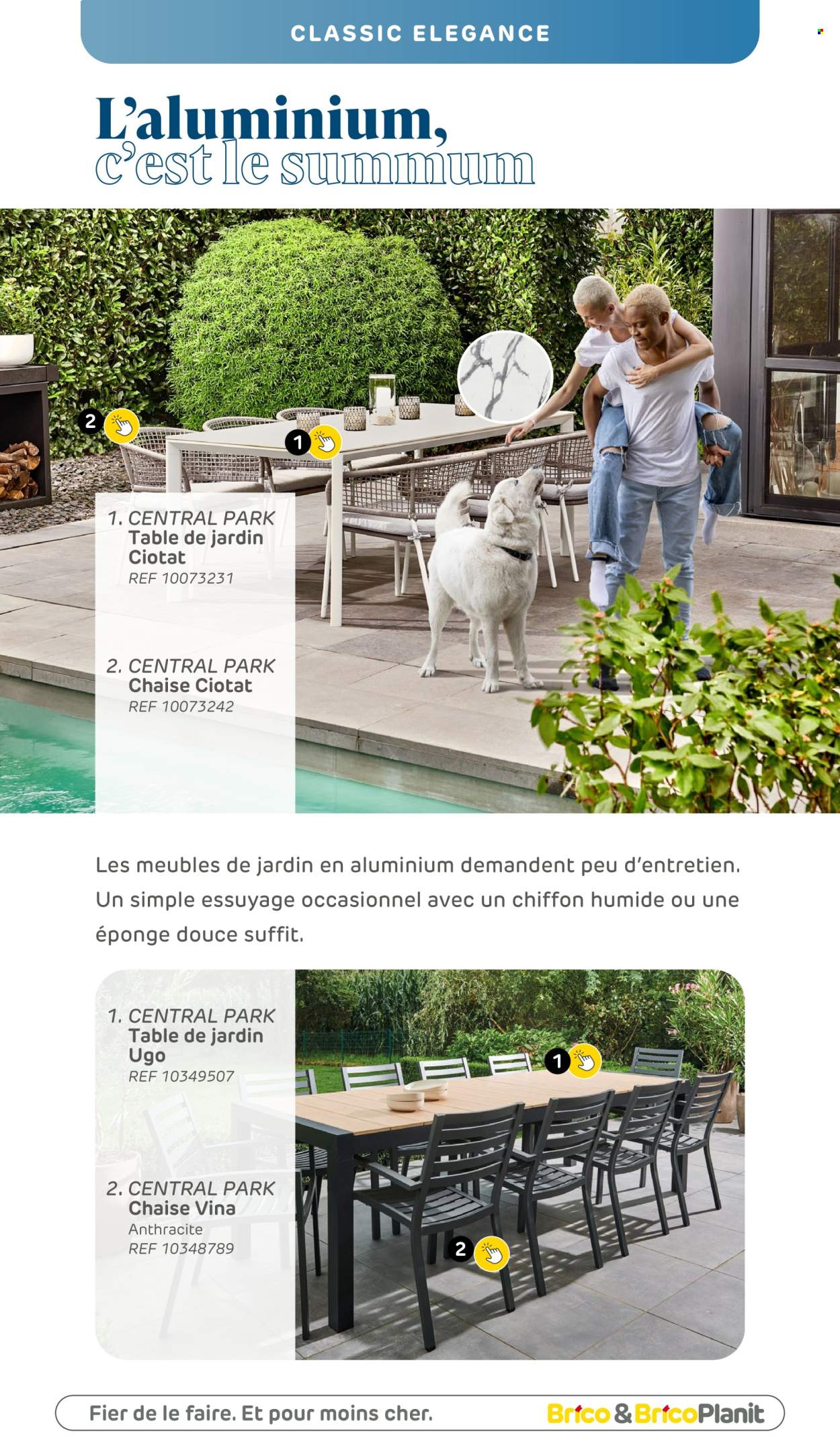 CLASSIC ELEGANCE

L'aluminium, c'est le summum

2

1

1. CENTRAL PARK
Table de jardin Ciotat
REF 10073231

2. CENTRAL PARK
Chaise Ciotat
REF 10073242

Les meubles de jardin en aluminium demandent peu d'entretien. Un simple essuyage occasionnel avec un chiffon humide ou une éponge douce suffit.

1. CENTRAL PARK
Table de jardin Ugo
REF 10349507

2. CENTRAL PARK
Chaise Vina
Anthracite
REF 10348789

1

2

Fier de le faire. Et pour moins cher.

Brico & BricoPlanit